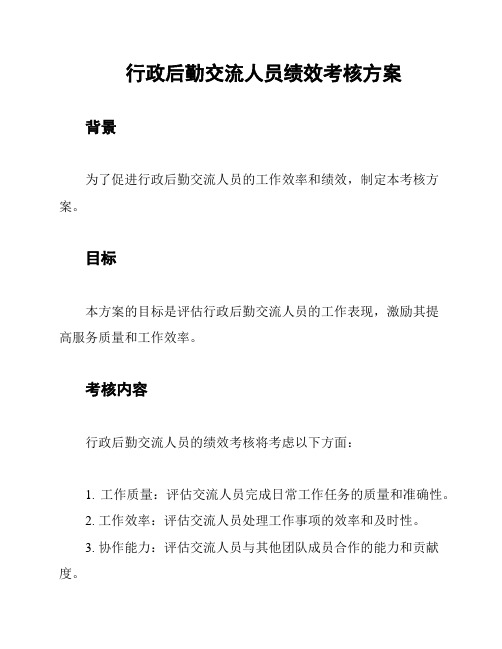 行政后勤交流人员绩效考核方案

背景

为了促进行政后勤交流人员的工作效率和绩效，制定本考核方案。

目标

本方案的目标是评估行政后勤交流人员的工作表现，激励其提高服务质量和工作效率。

考核内容

行政后勤交流人员的绩效考核将考虑以下方面：

1. 工作质量：评估交流人员完成日常工作任务的质量和准确性。
2. 工作效率：评估交流人员处理工作事项的效率和及时性。
3. 协作能力：评估交流人员与其他团队成员合作的能力和贡献度。